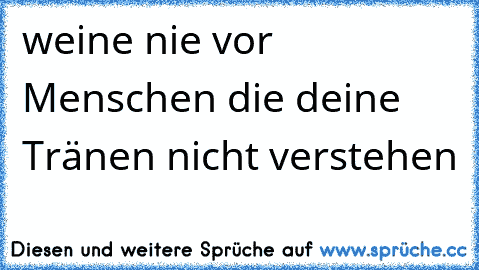 weine nie vor Menschen die deine Tränen nicht verstehen

Diesen und weitere Sprüche auf www.sprüche.cc